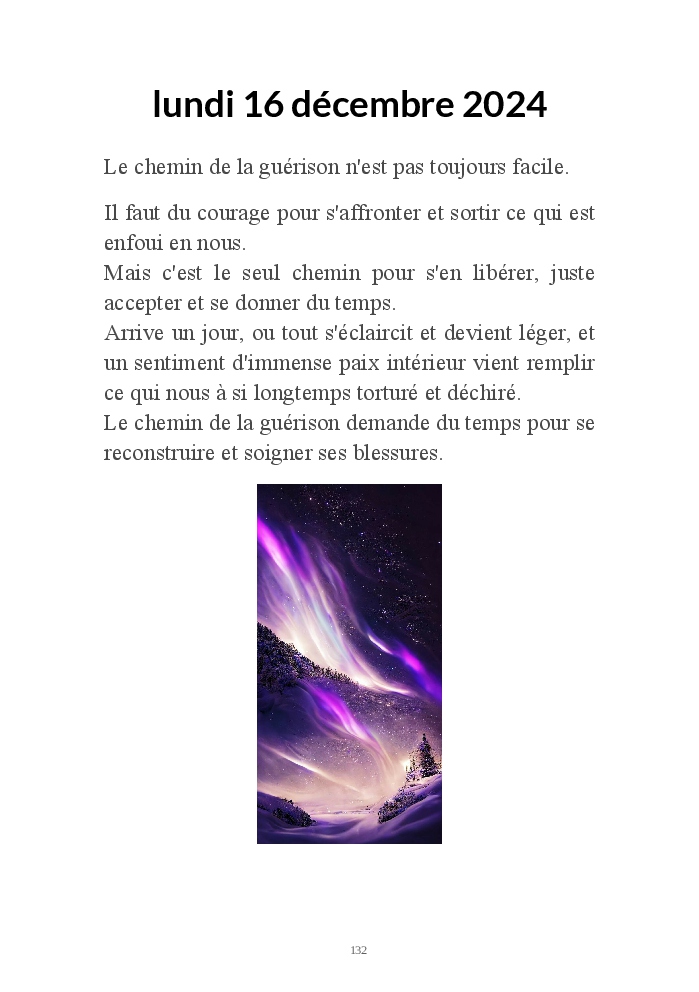 lundi 16 décembre 2024

Le chemin de la guérison n'est pas toujours facile.

Il faut du courage pour s'affronter et sortir ce qui est enfoui en nous.
Mais c'est le seul chemin pour s'en libérer, juste accepter et se donner du temps.
Arrive un jour, ou tout s'éclaircit et devient léger, et un sentiment d'immense paix intérieur vient remplir ce qui nous à si longtemps torturé et déchiré.
Le chemin de la guérison demande du temps pour se reconstruire et soigner ses blessures.

132